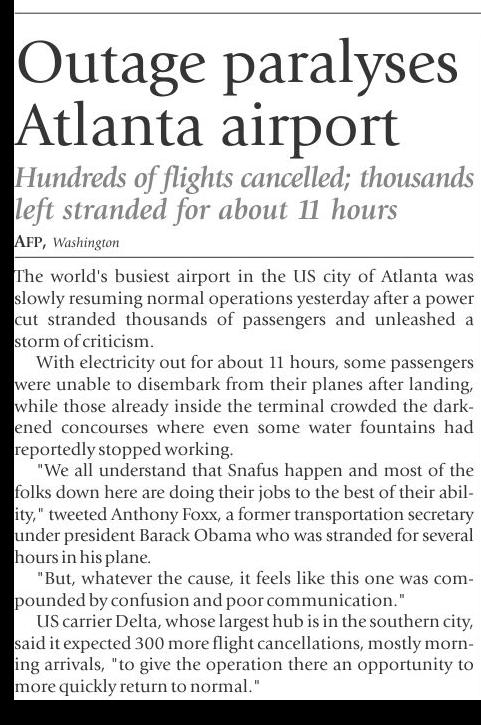 Outage paralyses Atlanta airport

Hundreds of flights cancelled; thousands left stranded for about 11 hours

AFP, Washington

The world's busiest airport in the US city of Atlanta was slowly resuming normal operations yesterday after a power cut stranded thousands of passengers and unleashed a storm of criticism.

With electricity out for about 11 hours, some passengers were unable to disembark from their planes after landing, while those already inside the terminal crowded the darkened concourses where even some water fountains had reportedly stopped working.

"We all understand that Snafus happen and most of the folks down here are doing their jobs to the best of their ability," tweeted Anthony Foxx, a former transportation secretary under president Barack Obama who was stranded for several hours in his plane.

"But, whatever the cause, it feels like this one was compounded by confusion and poor communication."

US carrier Delta, whose largest hub is in the southern city, said it expected 300 more flight cancellations, mostly morning arrivals, "to give the operation there an opportunity to more quickly return to normal."